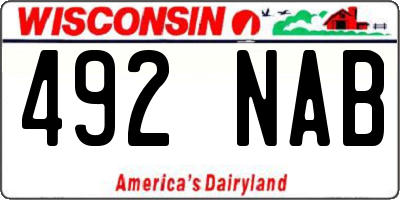 WISCONSIN

492 NAB

America's Dairyland